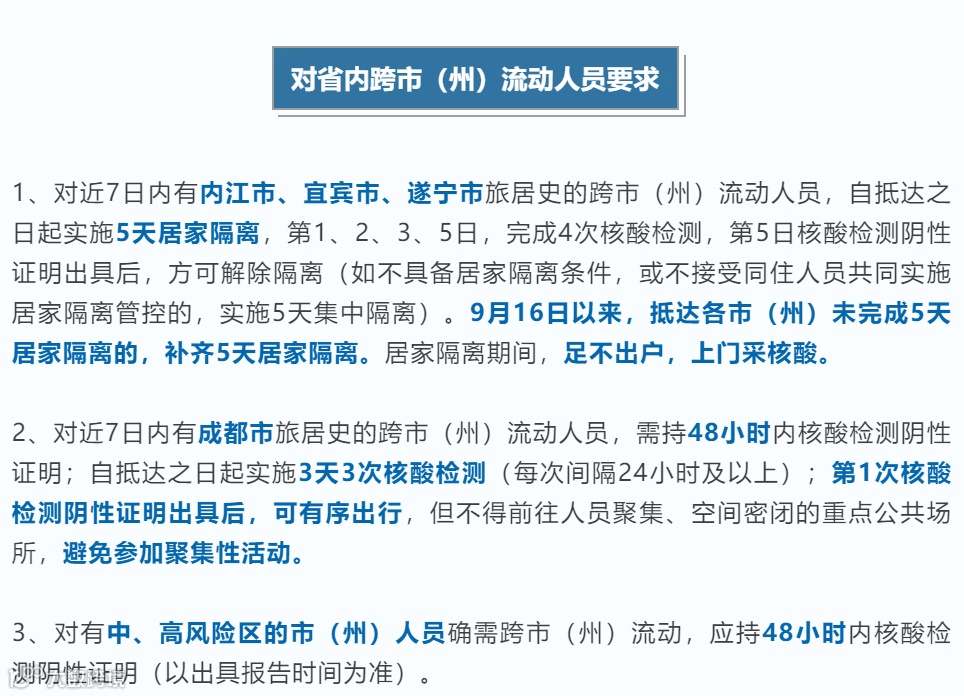 对省内跨市（州）流动人员要求

1、对近7日内有内江市、宜宾市、遂宁市旅居史的跨市（州）流动人员，自抵达之日起实施5天居家隔离，第1、2、3、5日，完成4次核酸检测，第5日核酸检测阴性证明出具后，方可解除隔离（如不具备居家隔离条件，或不接受同住人员共同实施居家隔离管控的，实施5天集中隔离）。9月16日以来，抵达各市（州）未完成5天居家隔离的，补齐5天居家隔离。居家隔离期间，足不出户，上门采核酸。

2、对近7日内有成都市旅居史的跨市（州）流动人员，需持48小时内核酸检测阴性证明；自抵达之日起实施3天3次核酸检测（每次间隔24小时及以上）；第1次核酸检测阴性证明出具后，可有序出行，但不得前往人员聚集、空间密闭的重点公共场所，避免参加聚集性活动。

3、对有中、高风险区的市（州）人员确需跨市（州）流动，应持48小时内核酸检测阴性证明（以出具报告时间为准）。